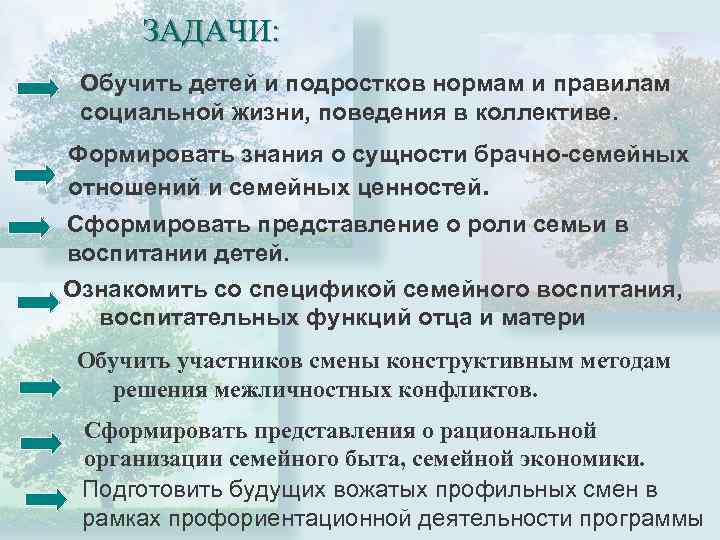 ЗАДАЧИ:

Обучить детей и подростков нормам и правилам социальной жизни, поведения в коллективе.

Формировать знания о сущности брачно-семейных отношений и семейных ценностей.

Сформировать представление о роли семьи в воспитании детей.

Ознакомить со спецификой семейного воспитания, воспитательных функций отца и матери

Обучить участников смены конструктивным методам решения межличностных конфликтов.

Сформировать представления о рациональной организации семейного быта, семейной экономики.

Подготовить будущих вожатых профильных смен в рамках профориентационной деятельности программы